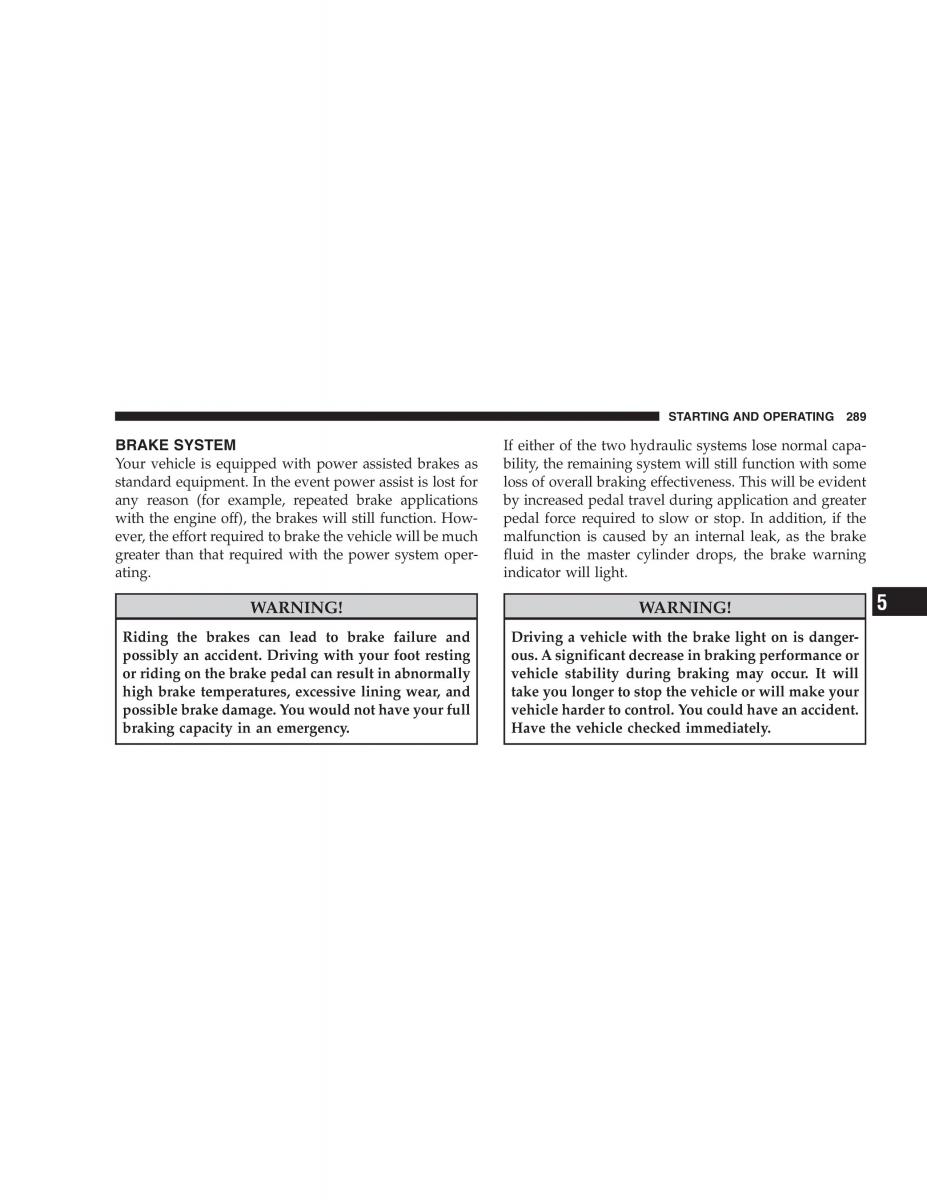 STARTING AND OPERATING 289

BRAKE SYSTEM
Your vehicle is equipped with power assisted brakes as standard equipment. In the event power assist is lost for any reason (for example, repeated brake applications with the engine off), the brakes will still function. However, the effort required to brake the vehicle will be much greater than that required with the power system operating.

WARNING!

Riding the brakes can lead to brake failure and possibly an accident. Driving with your foot resting or riding on the brake pedal can result in abnormally high brake temperatures, excessive lining wear, and possible brake damage. You would not have your full braking capacity in an emergency.

If either of the two hydraulic systems lose normal capability, the remaining system will still function with some loss of overall braking effectiveness. This will be evident by increased pedal travel during application and greater pedal force required to slow or stop. In addition, if the malfunction is caused by an internal leak, as the brake fluid in the master cylinder drops, the brake warning indicator will light.

WARNING!

Driving a vehicle with the brake light on is dangerous. A significant decrease in braking performance or vehicle stability during braking may occur. It will take you longer to stop the vehicle or will make your vehicle harder to control. You could have an accident. Have the vehicle checked immediately.

5